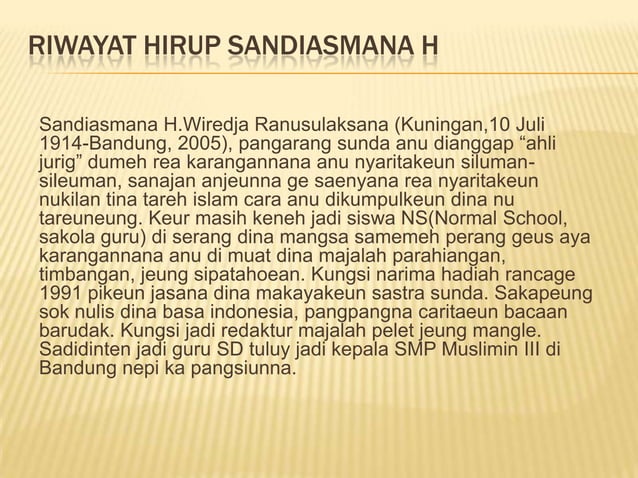 RIWAYAT HIRUP SANDIASMANA H

Sandiasmana H.Wiredja Ranusulaksana (Kuningan,10 Juli 1914-Bandung, 2005), pangarang sunda anu dianggap “ahli jurig” dumeh rea karangannana anu nyaritakeun siluman-sileuman, sanajan anjeunna ge saenyana rea nyaritakeun nukilan tina tareh islam cara anu dikumpulkeun dina nu tareuneung. Keur masih keneh jadi siswa NS(Normal School, sakola guru) di serang dina mangsa samemeh perang geus aya karangannana anu di muat dina majalah parahiangan, timbangan, jeung sipatahoean. Kungsi narima hadiah rancage 1991 pikeun jasana dina makayakeun sastra sunda. Sakapeung sok nulis dina basa indonesia, pangpangna caritaeun bacaan barudak. Kungsi jadi redaktur majalah pelet jeung mangle. Sadidinten jadi guru SD tuluy jadi kepala SMP Muslimin III di Bandung nepi ka pangsiunna.